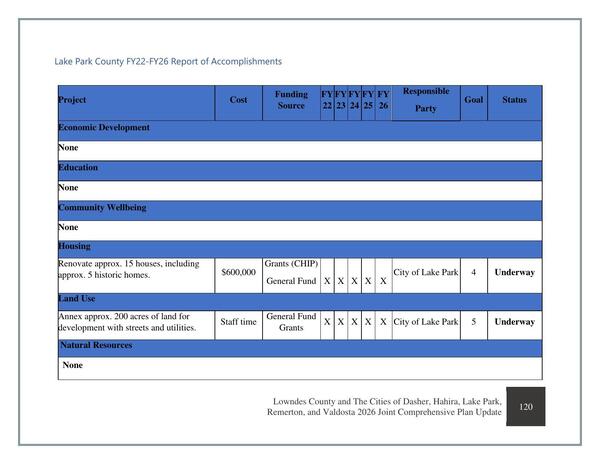 Lake Park County FY22-FY26 Report of Accomplishments

| Project | Cost | Funding Source | FY 22 | FY 23 | FY 24 | FY 25 | FY 26 | Responsible Party | Goal | Status |
|---|---|---|---|---|---|---|---|---|---|---|
| Economic Development | | | | | | | | | | |
| None | | | | | | | | | | |
| Education | | | | | | | | | | |
| None | | | | | | | | | | |
| Community Wellbeing | | | | | | | | | | |
| None | | | | | | | | | | |
| Housing | | | | | | | | | | |
| Renovate approx. 15 houses, including approx. 5 historic homes. | $600,000 | Grants (CHIP) General Fund | X | X | X | X | X | City of Lake Park | 4 | Underway |
| Land Use | | | | | | | | | | |
| Annex approx. 200 acres of land for development with streets and utilities. | Staff time | General Fund Grants | X | X | X | X | X | City of Lake Park | 5 | Underway |
| Natural Resources | | | | | | | | | | |
| None | | | | | | | | | | |

Lowndes County and The Cities of Dasher, Hahira, Lake Park, Remerton, and Valdosta 2026 Joint Comprehensive Plan Update

120